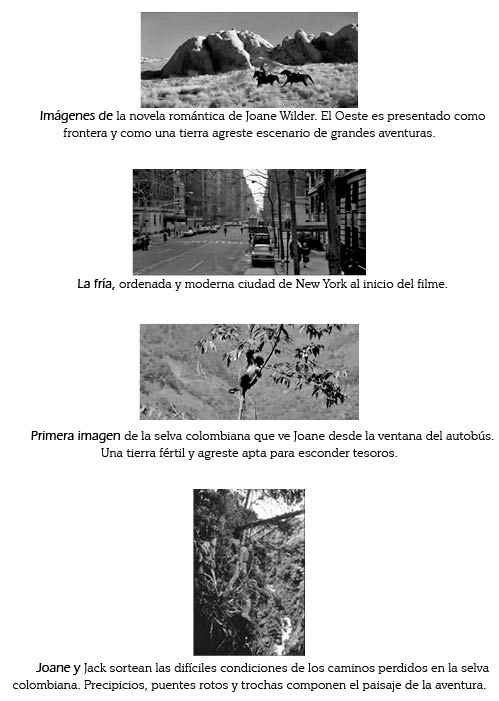 Imágenes de la novela romántica de Joane Wilder. El Oeste es presentado como frontera y como una tierra agreste escenario de grandes aventuras.

La fría, ordenada y moderna ciudad de New York al inicio del filme.

Primera imagen de la selva colombiana que ve Joane desde la ventana del autobús. Una tierra fértil y agreste apta para esconder tesoros.

Joane y Jack sortean las difíciles condiciones de los caminos perdidos en la selva colombiana. Precipicios, puentes rotos y trochas componen el paisaje de la aventura.